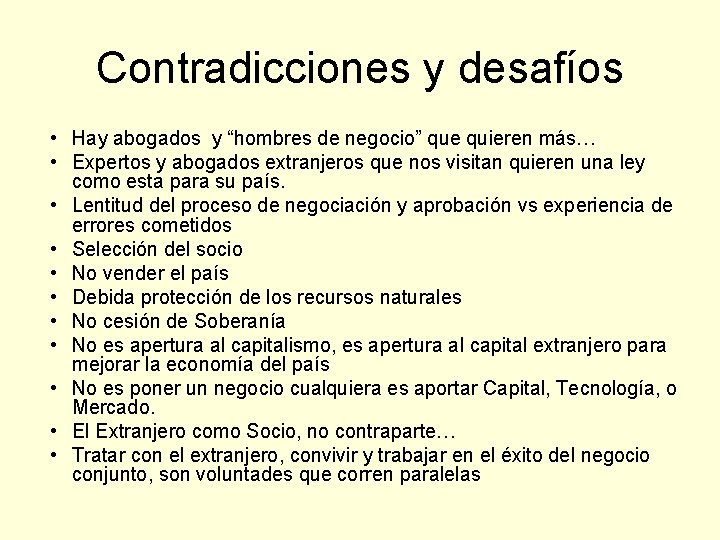 Contradicciones y desafíos

• Hay abogados y “hombres de negocio” que quieren más…
• Expertos y abogados extranjeros que nos visitan quieren una ley como esta para su país.
• Lentitud del proceso de negociación y aprobación vs experiencia de errores cometidos
• Selección del socio
• No vender el país
• Debida protección de los recursos naturales
• No cesión de Soberanía
• No es apertura al capitalismo, es apertura al capital extranjero para mejorar la economía del país
• No es poner un negocio cualquiera es aportar Capital, Tecnología, o Mercado.
• El Extranjero como Socio, no contraparte…
• Tratar con el extranjero, convivir y trabajar en el éxito del negocio conjunto, son voluntades que corren paralelas